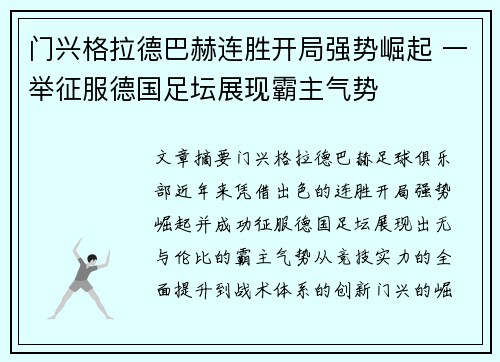 门兴格拉德巴赫连胜开局强势崛起 一举征服德国足坛展现霸主气势

文章摘要门兴格拉德巴赫足球俱乐部近年来凭借出色的连胜开局强势崛起并成功征服德国足坛展现出无与伦比的霸主气势从竞技实力的全面提升到战术体系的创新门兴的崛